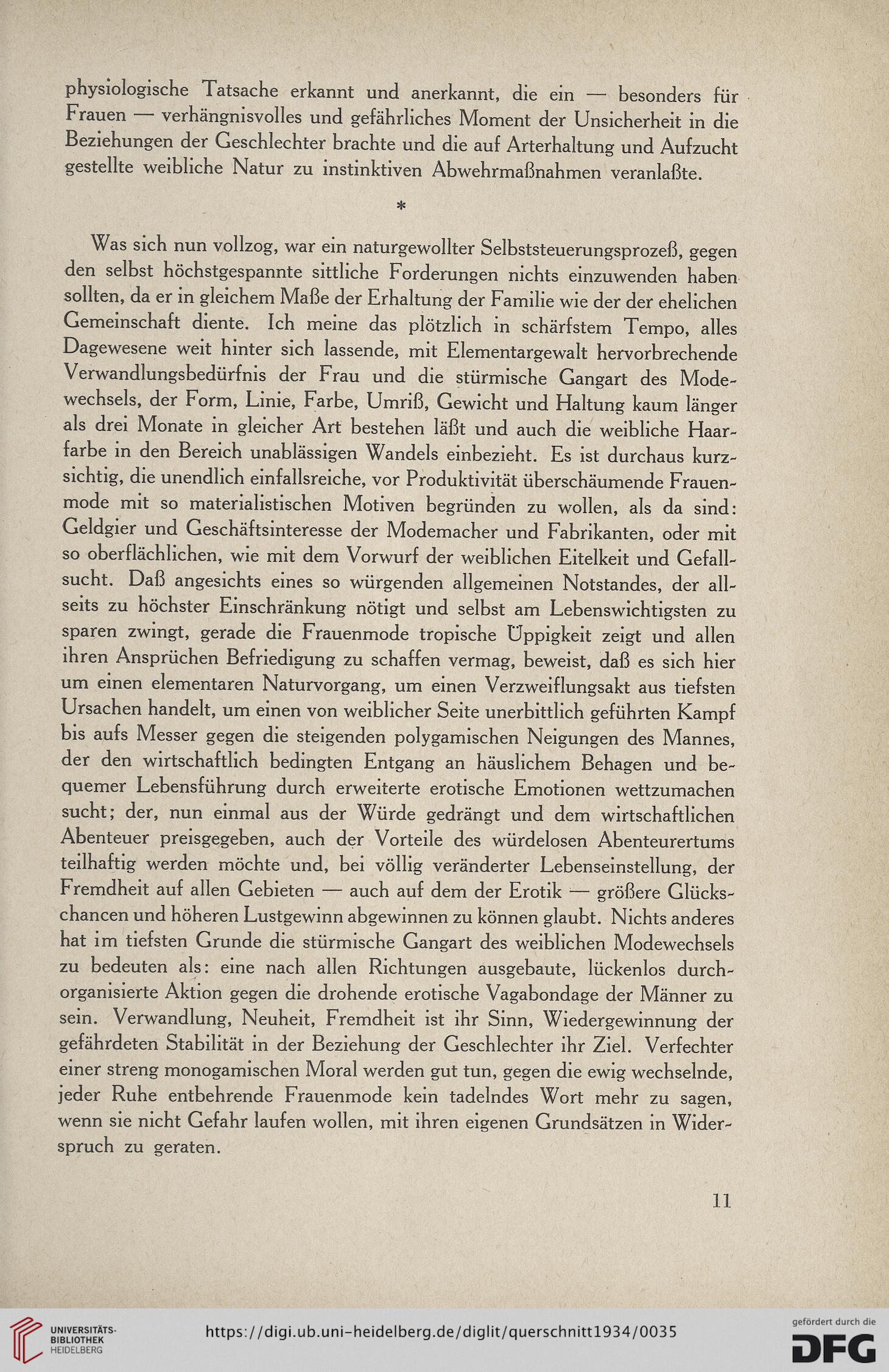 physiologische Tatsache erkannt und anerkannt, die ein — besonders für Frauen — verhängnisvolles und gefährliches Moment der Unsicherheit in die Beziehungen der Geschlechter brachte und die auf Arterhaltung und Aufzucht gestellte weibliche Natur zu instinktiven Abwehrmaßnahmen veranlaßte.

*

Was sich nun vollzog, war ein naturgewollter Selbststeuerungsprozeß, gegen den selbst höchstgespannte sittliche Forderungen nichts einzuwenden haben sollten, da er in gleichem Maße der Erhaltung der Familie wie der der ehelichen Gemeinschaft diente. Ich meine das plötzlich in schärfstem Tempo, alles Dagewesene weit hinter sich lassende, mit Elementargewalt hervorbrechende Verwandlungsbedürfnis der Frau und die stürmische Gangart des Modewechsels, der Form, Linie, Farbe, Umriß, Gewicht und Haltung kaum länger als drei Monate in gleicher Art bestehen läßt und auch die weibliche Haarfarbe in den Bereich unablässigen Wandels einbezieht. Es ist durchaus kurzsichtig, die unendlich einfallsreiche, vor Produktivität überschäumende Frauenmode mit so materialistischen Motiven begründen zu wollen, als da sind: Geldgier und Geschäftsinteresse der Modemacher und Fabrikanten, oder mit so oberflächlichen, wie mit dem Vorwurf der weiblichen Eitelkeit und Gefallsucht. Daß angesichts eines so würgenden allgemeinen Notstandes, der allseits zu höchster Einschränkung nötigt und selbst am Lebenswichtigsten zu sparen zwingt, gerade die Frauenmode tropische Üppigkeit zeigt und allen ihren Ansprüchen Befriedigung zu schaffen vermag, beweist, daß es sich hier um einen elementaren Naturvorgang, um einen Verzweiflungsakt aus tiefsten Ursachen handelt, um einen von weiblicher Seite unerbittlich geführten Kampf bis aufs Messer gegen die steigenden polygamischen Neigungen des Mannes, der den wirtschaftlich bedingten Entgang an häuslichem Behagen und bequemer Lebensführung durch erweiterte erotische Emotionen wettzumachen sucht; der, nun einmal aus der Würde gedrängt und dem wirtschaftlichen Abenteuer preisgegeben, auch der Vorteile des würdelosen Abenteurertums teilhaftig werden möchte und, bei völlig veränderter Lebenseinstellung, der Fremdheit auf allen Gebieten — auch auf dem der Erotik — größere Glückschancen und höheren Lustgewinn abgewinnen zu können glaubt. Nichts anderes hat im tiefsten Grunde die stürmische Gangart des weiblichen Modewechsels zu bedeuten als: eine nach allen Richtungen ausgebaute, lückenlos durchorganisierte Aktion gegen die drohende erotische Vagabondage der Männer zu sein. Verwandlung, Neuheit, Fremdheit ist ihr Sinn, Wiedergewinnung der gefährdeten Stabilität in der Beziehung der Geschlechter ihr Ziel. Verfechter einer streng monogamischen Moral werden gut tun, gegen die ewig wechselnde, jeder Ruhe entbehrende Frauenmode kein tadelndes Wort mehr zu sagen, wenn sie nicht Gefahr laufen wollen, mit ihren eigenen Grundsätzen in Widerspruch zu geraten.

11

UNIVERSITÄTS-BIBLIOTHEK HEIDELBERG
https://digi.ub.uni-heidelberg.de/diglit/querschnitt1934/0035
gefördert durch die DFG